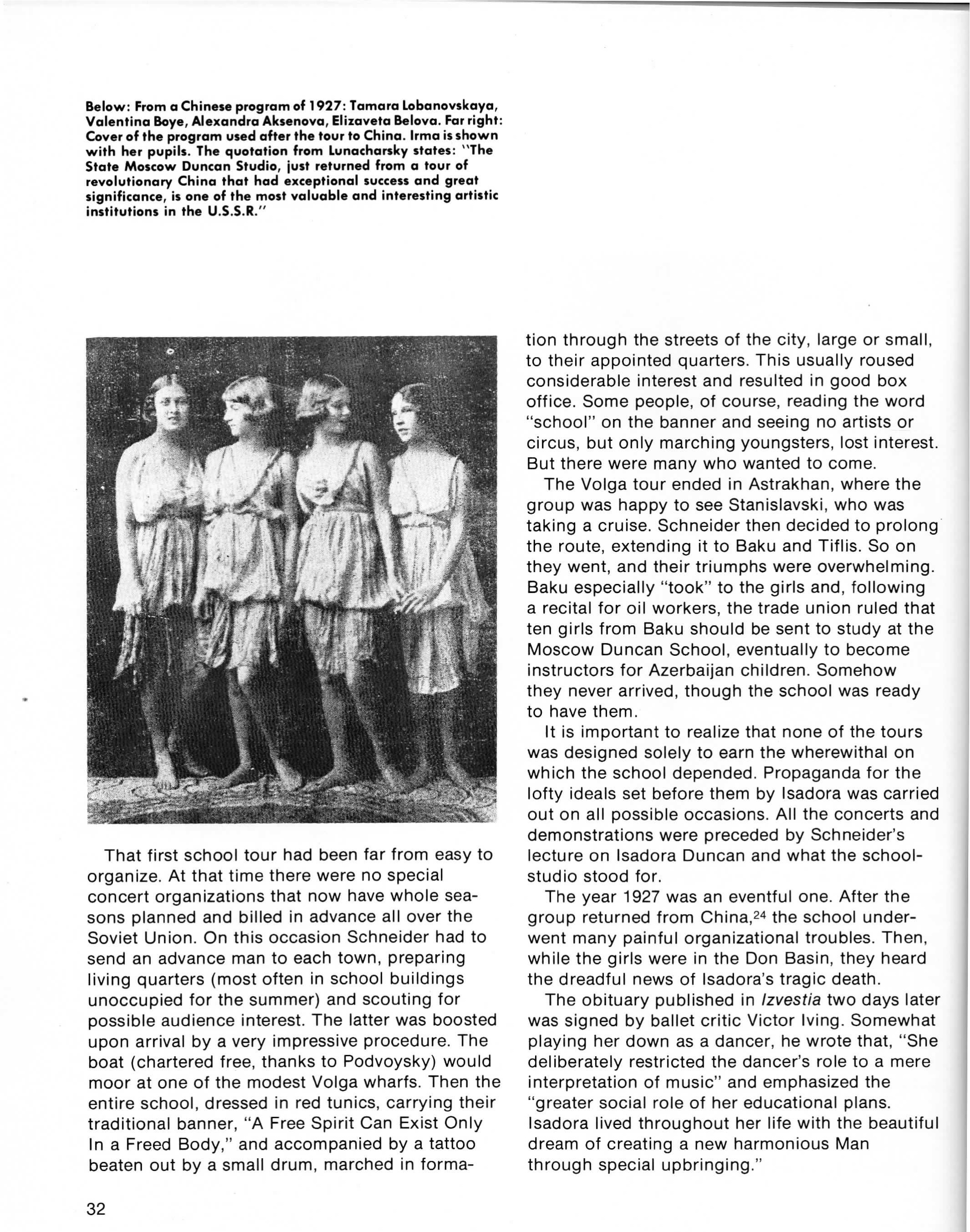 Below: From a Chinese program of 1927: Tamara Lobanovskaya, Valentina Boye, Alexandra Aksenova, Elizaveta Belova. Far right: Cover of the program used after the tour to China. Irma is shown with her pupils. The quotation from Lunacharsky states: "The State Moscow Duncan Studio, just returned from a tour of revolutionary China that had exceptional success and great significance, is one of the most valuable and interesting artistic institutions in the U.S.S.R."

That first school tour had been far from easy to organize. At that time there were no special concert organizations that now have whole seasons planned and billed in advance all over the Soviet Union. On this occasion Schneider had to send an advance man to each town, preparing living quarters (most often in school buildings unoccupied for the summer) and scouting for possible audience interest. The latter was boosted upon arrival by a very impressive procedure. The boat (chartered free, thanks to Podvoysky) would moor at one of the modest Volga wharfs. Then the entire school, dressed in red tunics, carrying their traditional banner, "A Free Spirit Can Exist Only In a Freed Body," and accompanied by a tattoo beaten out by a small drum, marched in formation through the streets of the city, large or small, to their appointed quarters. This usually roused considerable interest and resulted in good box office. Some people, of course, reading the word "school" on the banner and seeing no artists or circus, but only marching youngsters, lost interest. But there were many who wanted to come.

The Volga tour ended in Astrakhan, where the group was happy to see Stanislavski, who was taking a cruise. Schneider then decided to prolong the route, extending it to Baku and Tiflis. So on they went, and their triumphs were overwhelming. Baku especially "took" to the girls and, following a recital for oil workers, the trade union ruled that ten girls from Baku should be sent to study at the Moscow Duncan School, eventually to become instructors for Azerbaijan children. Somehow they never arrived, though the school was ready to have them.

It is important to realize that none of the tours was designed solely to earn the wherewithal on which the school depended. Propaganda for the lofty ideals set before them by Isadora was carried out on all possible occasions. All the concerts and demonstrations were preceded by Schneider's lecture on Isadora Duncan and what the school-studio stood for.

The year 1927 was an eventful one. After the group returned from China,$^{24}$ the school underwent many painful organizational troubles. Then, while the girls were in the Don Basin, they heard the dreadful news of Isadora's tragic death.

The obituary published in Izvestia two days later was signed by ballet critic Victor Iving. Somewhat playing her down as a dancer, he wrote that, "She deliberately restricted the dancer's role to a mere interpretation of music" and emphasized the "greater social role of her educational plans. Isadora lived throughout her life with the beautiful dream of creating a new harmonious Man through special upbringing."

32